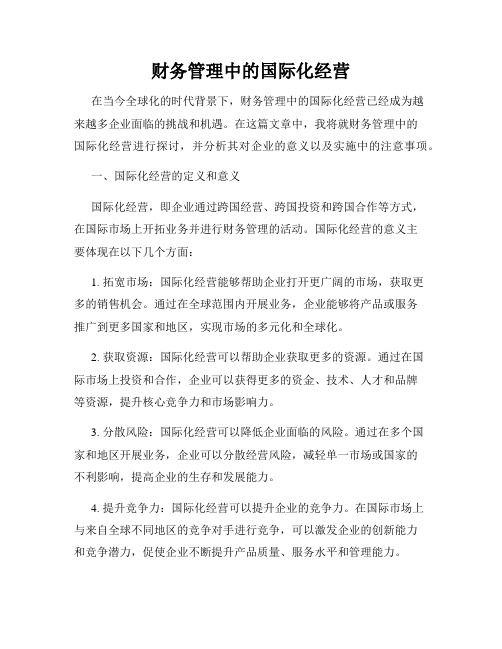 财务管理中的国际化经营

在当今全球化的时代背景下，财务管理中的国际化经营已经成为越来越多企业面临的挑战和机遇。在这篇文章中，我将就财务管理中的国际化经营进行探讨，并分析其对企业的意义以及实施中的注意事项。

一、国际化经营的定义和意义

国际化经营，即企业通过跨国经营、跨国投资和跨国合作等方式，在国际市场上开拓业务并进行财务管理的活动。国际化经营的意义主要体现在以下几个方面：

1. 拓宽市场：国际化经营能够帮助企业打开更广阔的市场，获取更多的销售机会。通过在全球范围内开展业务，企业能够将产品或服务推广到更多国家和地区，实现市场的多元化和全球化。

2. 获取资源：国际化经营可以帮助企业获取更多的资源。通过在国际市场上投资和合作，企业可以获得更多的资金、技术、人才和品牌等资源，提升核心竞争力和市场影响力。

3. 分散风险：国际化经营可以降低企业面临的风险。通过在多个国家和地区开展业务，企业可以分散经营风险，减轻单一市场或国家的不利影响，提高企业的生存和发展能力。

4. 提升竞争力：国际化经营可以提升企业的竞争力。在国际市场上与来自全球不同地区的竞争对手进行竞争，可以激发企业的创新能力和竞争潜力，促使企业不断提升产品质量、服务水平和管理能力。